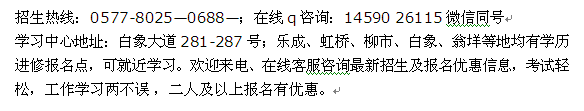 招生热线：0577-8025—0688—；在线 q 咨询：14590 26115 微信同号

学习中心地址：白象大道 281-287 号；乐成、虹桥、柳市、白象、翁垟等地均有学历进修报名点，可就近学习。欢迎来电、在线客服咨询最新招生及报名优惠信息，考试轻松，工作学习两不误，二人及以上报名有优惠。